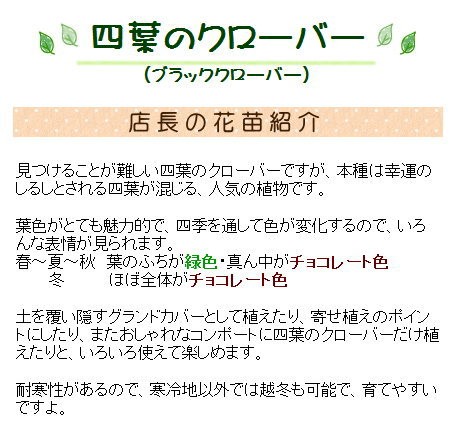 四葉のクローバー
（ブラッククローバー）

店長の花苗紹介

見つけることが難しい四葉のクローバーですが、本種は幸運のしるしとされる四葉が混じる、人気の植物です。

葉色がとても魅力的で、四季を通して色が変化するので、いろんな表情が見られます。
春～夏～秋　葉のふちが緑色・真ん中がチョコレート色
冬　ほぼ全体がチョコレート色

土を覆い隠すグランドカバーとして植えたり、寄せ植えのポイントにしたり、またおしゃれなコンポートに四葉のクローバーだけ植えたりと、いろいろ使えて楽しめます。

耐寒性があるので、寒冷地以外では越冬も可能で、育てやすいですよ。